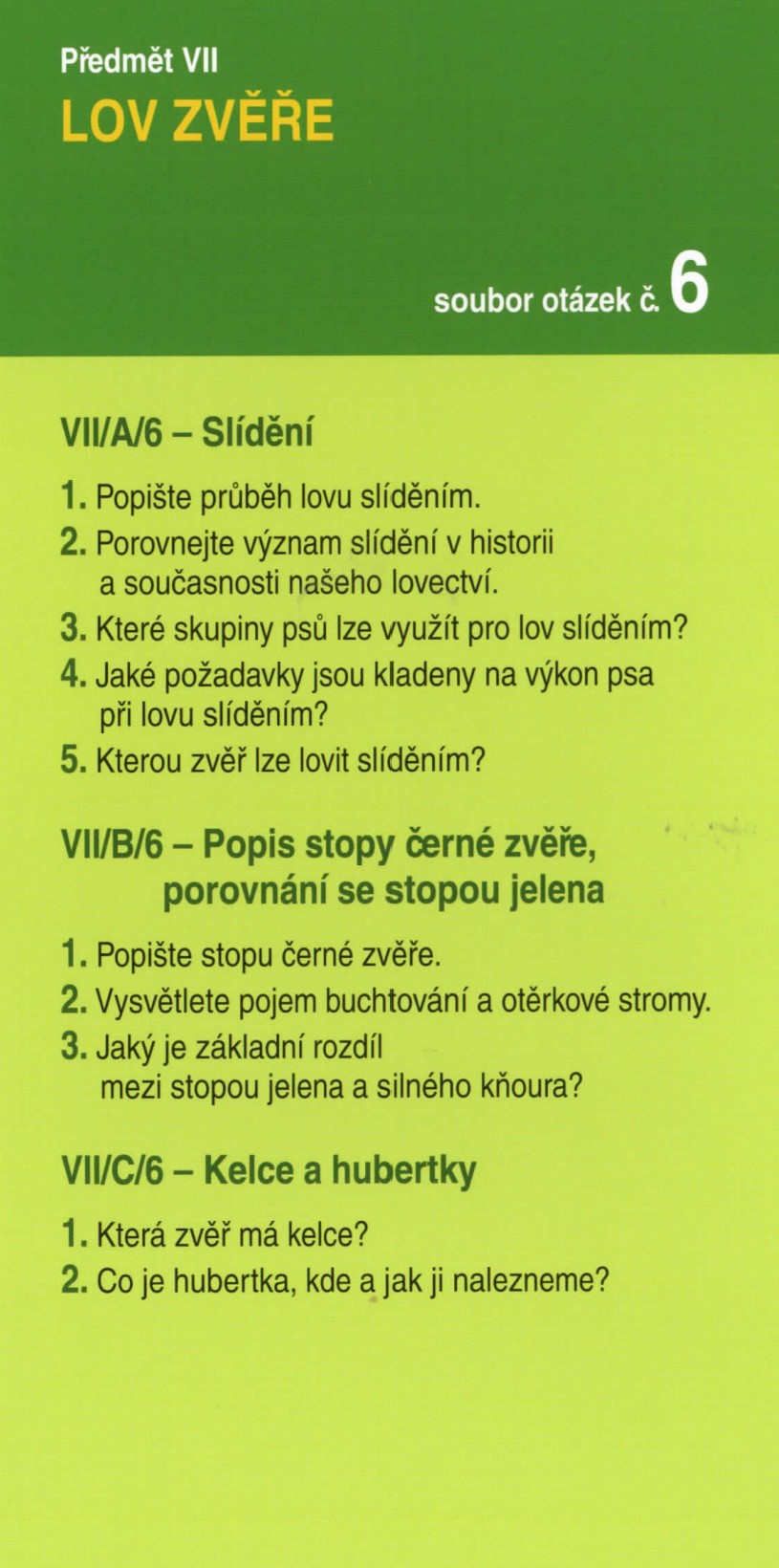 Předmět VII
LOV ZVĚŘE

soubor otázek č. 6

VII/A/6 – Slídění

1. Popište průběh lovu slíděním.
2. Porovnejte význam slídění v historii a současnosti našeho lovectví.
3. Které skupiny psů lze využít pro lov slíděním?
4. Jaké požadavky jsou kladeny na výkon psa při lovu slíděním?
5. Kterou zvěř lze lovit slíděním?

VII/B/6 – Popis stopy černé zvěře, porovnání se stopou jelena

1. Popište stopu černé zvěře.
2. Vysvětlete pojem buchtování a otěrkové stromy.
3. Jaký je základní rozdíl mezi stopou jelena a silného kňoura?

VII/C/6 – Kelce a hubertky

1. Která zvěř má kelce?
2. Co je hubertka, kde a jak ji nalezneme?